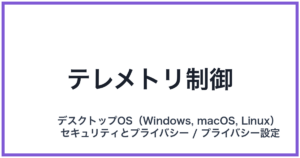 テレメトリ制御

デスクトップOS（Windows, macOS, Linux）
セキュリティとプライバシー / プライバシー設定